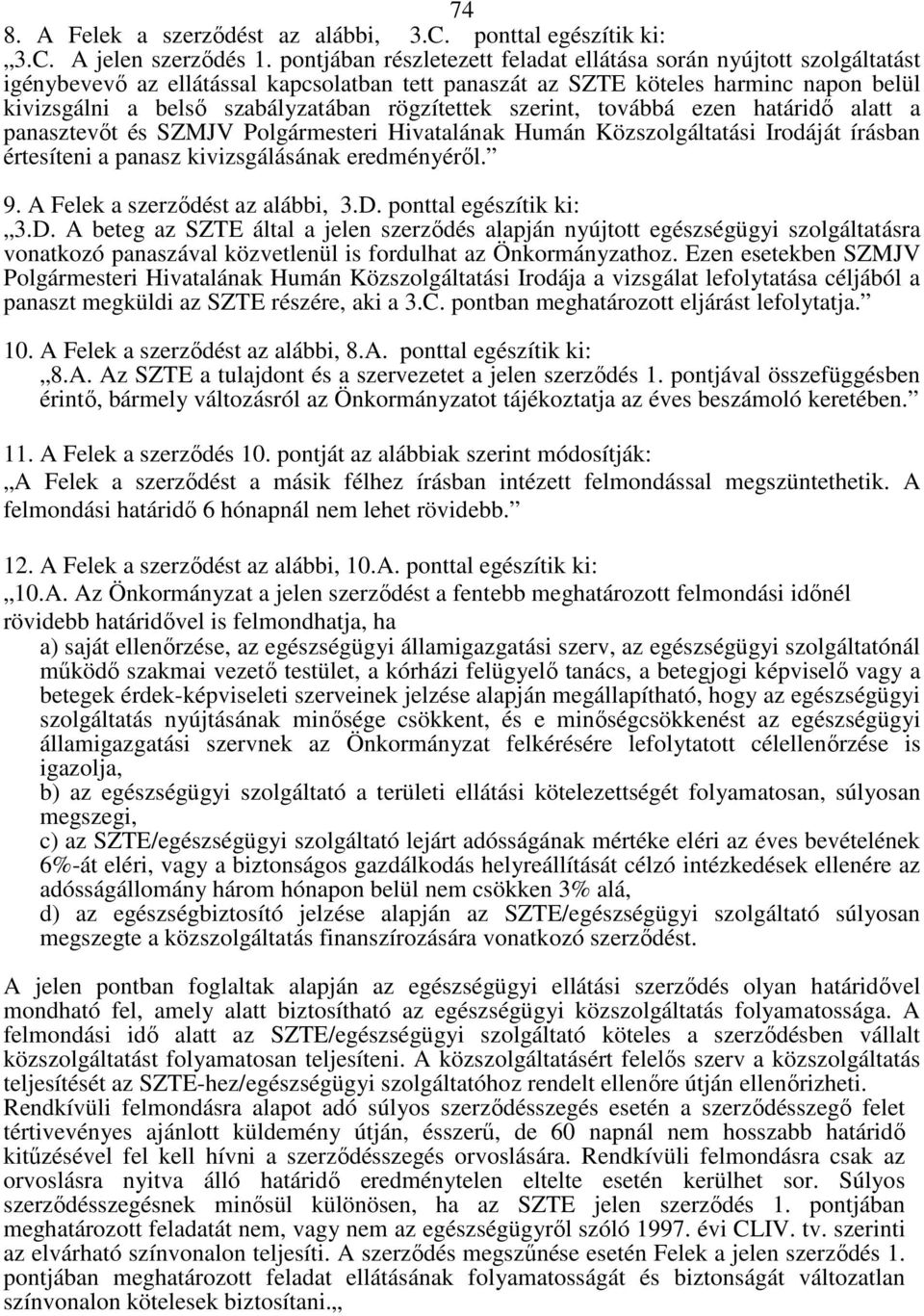 74

8. A Felek a szerződést az alábbi, 3.C. ponttal egészítik ki:
„3.C. A jelen szerződés 1. pontjában részletezett feladat ellátása során nyújtott szolgáltatást igénybevevő az ellátással kapcsolatban tett panaszát az SZTE köteles harminc napon belül kivizsgálni a belső szabályzatában rögzítettek szerint, továbbá ezen határidő alatt a panasztevőt és SZMJV Polgármesteri Hivatalának Humán Közszolgáltatási Irodáját írásban értesíteni a panasz kivizsgálásának eredményéről.”

9. A Felek a szerződést az alábbi, 3.D. ponttal egészítik ki:
„3.D. A beteg az SZTE által a jelen szerződés alapján nyújtott egészségügyi szolgáltatásra vonatkozó panaszával közvetlenül is fordulhat az Önkormányzathoz. Ezen esetekben SZMJV Polgármesteri Hivatalának Humán Közszolgáltatási Irodája a vizsgálat lefolytatása céljából a panaszt megküldi az SZTE részére, aki a 3.C. pontban meghatározott eljárást lefolytatja.”

10. A Felek a szerződést az alábbi, 8.A. ponttal egészítik ki:
„8.A. Az SZTE a tulajdont és a szervezetet a jelen szerződés 1. pontjával összefüggésben érintő, bármely változásról az Önkormányzatot tájékoztatja az éves beszámoló keretében.”

11. A Felek a szerződés 10. pontját az alábbiak szerint módosítják:
„A Felek a szerződést a másik félhez írásban intézett felmondással megszüntethetik. A felmondási határidő 6 hónapnál nem lehet rövidebb.”

12. A Felek a szerződést az alábbi, 10.A. ponttal egészítik ki:
„10.A. Az Önkormányzat a jelen szerződést a fentebb meghatározott felmondási időnél rövidebb határidővel is felmondhatja, ha
a) saját ellenőrzése, az egészségügyi államigazgatási szerv, az egészségügyi szolgáltatónál működő szakmai vezető testület, a kórházi felügyelő tanács, a betegjogi képviselő vagy a betegek érdek-képviseleti szerveinek jelzése alapján megállapítható, hogy az egészségügyi szolgáltatás nyújtásának minősége csökkent, és e minőségcsökkenést az egészségügyi államigazgatási szervnek az Önkormányzat felkérésére lefolytatott célellenőrzése is igazolja,
b) az egészségügyi szolgáltató a területi ellátási kötelezettségét folyamatosan, súlyosan megszegi,
c) az SZTE/egészségügyi szolgáltató lejárt adósságának mértéke eléri az éves bevételének 6%-át eléri, vagy a biztonságos gazdálkodás helyreállítását célzó intézkedések ellenére az adósságállomány három hónapon belül nem csökken 3% alá,
d) az egészségbiztosító jelzése alapján az SZTE/egészségügyi szolgáltató súlyosan megszegte a közszolgáltatás finanszírozására vonatkozó szerződést.

A jelen pontban foglaltak alapján az egészségügyi ellátási szerződés olyan határidővel mondható fel, amely alatt biztosítható az egészségügyi közszolgáltatás folyamatossága. A felmondási idő alatt az SZTE/egészségügyi szolgáltató köteles a szerződésben vállalt közszolgáltatást folyamatosan teljesíteni. A közszolgáltatásért felelős szerv a közszolgáltatás teljesítését az SZTE-hez/egészségügyi szolgáltatóhoz rendelt ellenőre útján ellenőrizheti.
Rendkívüli felmondásra alapot adó súlyos szerződésszegés esetén a szerződésszegő felet tértivevényes ajánlott küldemény útján, ésszerű, de 60 napnál nem hosszabb határidő kitűzésével fel kell hívni a szerződésszegés orvoslására. Rendkívüli felmondásra csak az orvoslásra nyitva álló határidő eredménytelen eltelte esetén kerülhet sor. Súlyos szerződésszegésnek minősül különösen, ha az SZTE jelen szerződés 1. pontjában meghatározott feladatát nem, vagy nem az egészségügyről szóló 1997. évi CLIV. tv. szerinti az elvárható színvonalon teljesíti. A szerződés megszűnése esetén Felek a jelen szerződés 1. pontjában meghatározott feladat ellátásának folyamatosságát és biztonságát változatlan színvonalon kötelesek biztosítani.„